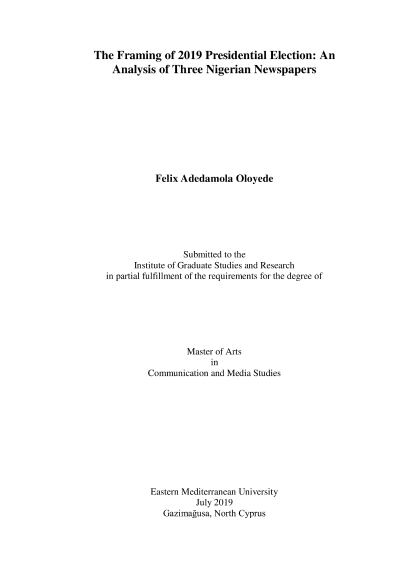 The Framing of 2019 Presidential Election: An Analysis of Three Nigerian Newspapers

Felix Adedamola Oloyede

Submitted to the
Institute of Graduate Studies and Research
in partial fulfillment of the requirements for the degree of

Master of Arts
in
Communication and Media Studies

Eastern Mediterranean University
July 2019
Gazimağusa, North Cyprus